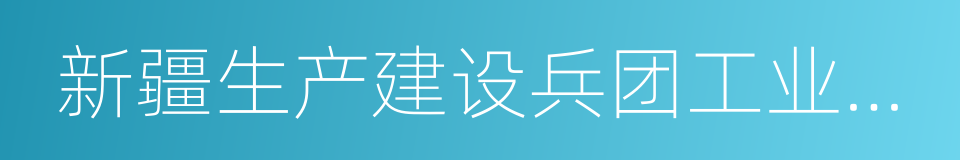 新疆生产建设兵团工业...